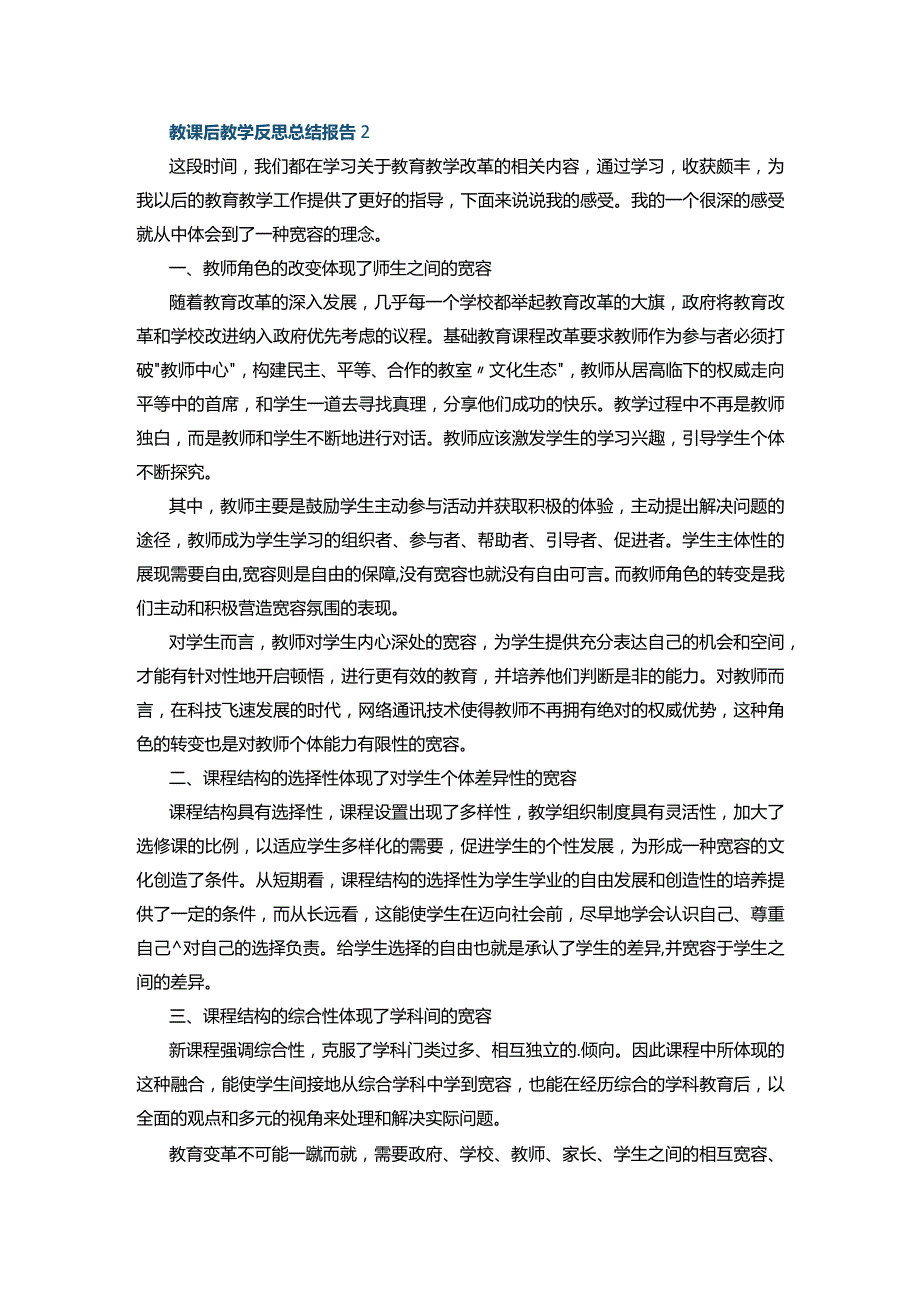 教课后教学反思总结报告 2

这段时间，我们都在学习关于教育教学改革的相关内容，通过学习，收获颇丰，为我以后的教育教学工作提供了更好的指导，下面来说说我的感受。我的一个很深的感受就从中体会到了一种宽容的理念。

一、教师角色的改变体现了师生之间的宽容

随着教育改革的深入发展，几乎每一个学校都举起教育改革的大旗，政府将教育改革和学校改进纳入政府优先考虑的议程。基础教育课程改革要求教师作为参与者必须打破"教师中心"，构建民主、平等、合作的教室〃文化生态"，教师从居高临下的权威走向平等中的首席，和学生一道去寻找真理，分享他们成功的快乐。教学过程中不再是教师独白，而是教师和学生不断地进行对话。教师应该激发学生的学习兴趣，引导学生个体不断探究。

其中，教师主要是鼓励学生主动参与活动并获取积极的体验，主动提出解决问题的途径，教师成为学生学习的组织者、参与者、帮助者、引导者、促进者。学生主体性的展现需要自由,宽容则是自由的保障,没有宽容也就没有自由可言。而教师角色的转变是我们主动和积极营造宽容氛围的表现。

对学生而言，教师对学生内心深处的宽容，为学生提供充分表达自己的机会和空间，才能有针对性地开启顿悟，进行更有效的教育，并培养他们判断是非的能力。对教师而言，在科技飞速发展的时代，网络通讯技术使得教师不再拥有绝对的权威优势，这种角色的转变也是对教师个体能力有限性的宽容。

二、课程结构的选择性体现了对学生个体差异性的宽容

课程结构具有选择性，课程设置出现了多样性，教学组织制度具有灵活性，加大了选修课的比例，以适应学生多样化的需要，促进学生的个性发展，为形成一种宽容的文化创造了条件。从短期看，课程结构的选择性为学生学业的自由发展和创造性的培养提供了一定的条件，而从长远看，这能使学生在迈向社会前，尽早地学会认识自己、尊重自己^对自己的选择负责。给学生选择的自由也就是承认了学生的差异,并宽容于学生之间的差异。

三、课程结构的综合性体现了学科间的宽容

新课程强调综合性，克服了学科门类过多、相互独立的.倾向。因此课程中所体现的这种融合，能使学生间接地从综合学科中学到宽容，也能在经历综合的学科教育后，以全面的观点和多元的视角来处理和解决实际问题。

教育变革不可能一蹴而就，需要政府、学校、教师、家长、学生之间的相互宽容、